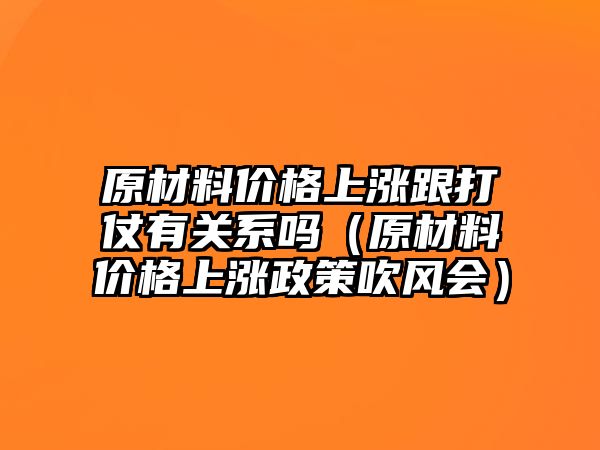 原材料价格上涨跟打仗有关系吗（原材料价格上涨政策吹风会）